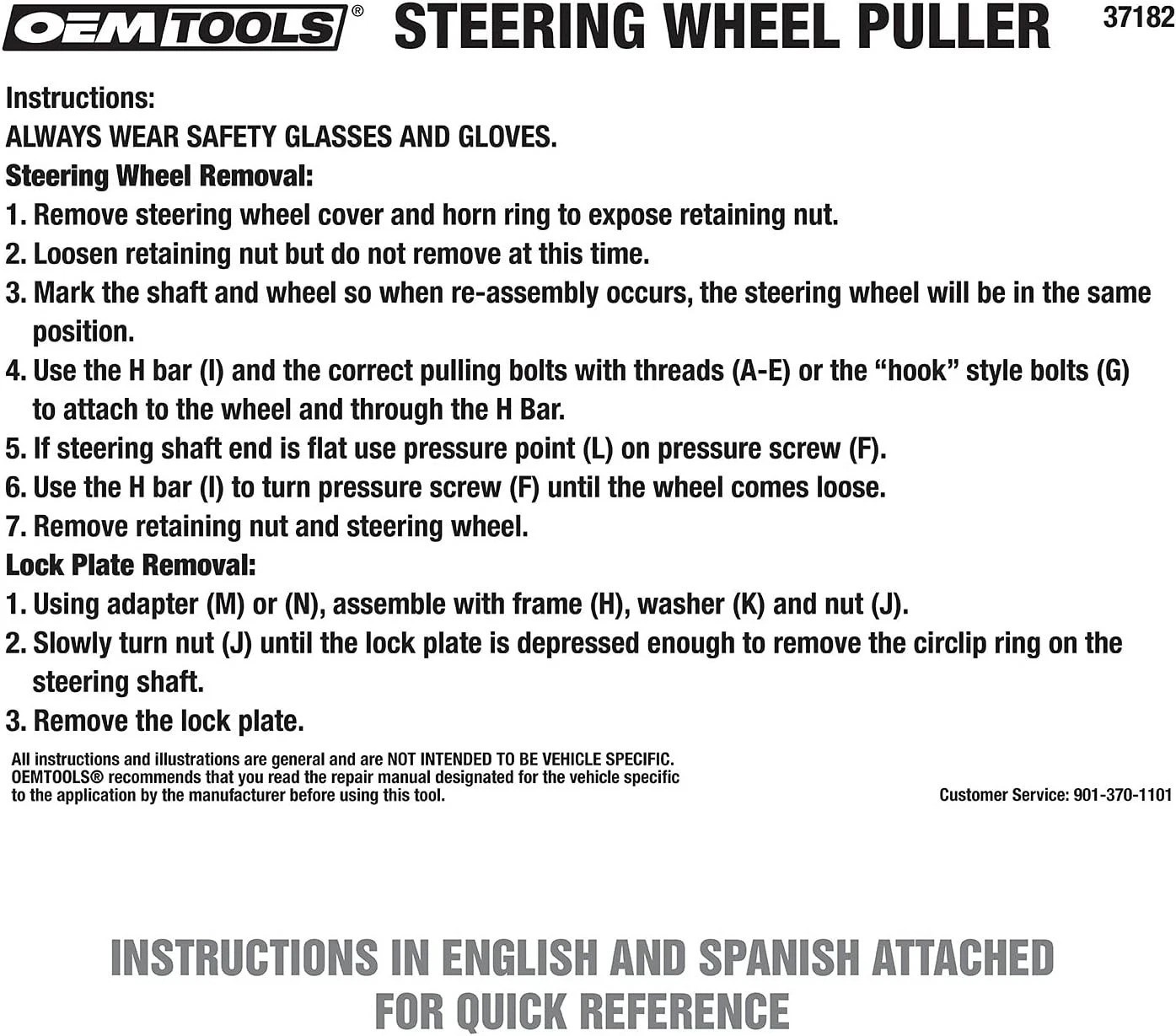 OEMTOOLS® STEERING WHEEL PULLER 37182

Instructions:

ALWAYS WEAR SAFETY GLASSES AND GLOVES.

Steering Wheel Removal:

1. Remove steering wheel cover and horn ring to expose retaining nut.
2. Loosen retaining nut but do not remove at this time.
3. Mark the shaft and wheel so when re-assembly occurs, the steering wheel will be in the same position.
4. Use the H bar (I) and the correct pulling bolts with threads (A-E) or the "hook" style bolts (G) to attach to the wheel and through the H Bar.
5. If steering shaft end is flat use pressure point (L) on pressure screw (F).
6. Use the H bar (I) to turn pressure screw (F) until the wheel comes loose.
7. Remove retaining nut and steering wheel.

Lock Plate Removal:

1. Using adapter (M) or (N), assemble with frame (H), washer (K) and nut (J).
2. Slowly turn nut (J) until the lock plate is depressed enough to remove the circlip ring on the steering shaft.
3. Remove the lock plate.

All instructions and illustrations are general and are NOT INTENDED TO BE VEHICLE SPECIFIC. OEMTOOLS® recommends that you read the repair manual designated for the vehicle specific to the application by the manufacturer before using this tool.

Customer Service: 901-370-1101

INSTRUCTIONS IN ENGLISH AND SPANISH ATTACHED
FOR QUICK REFERENCE